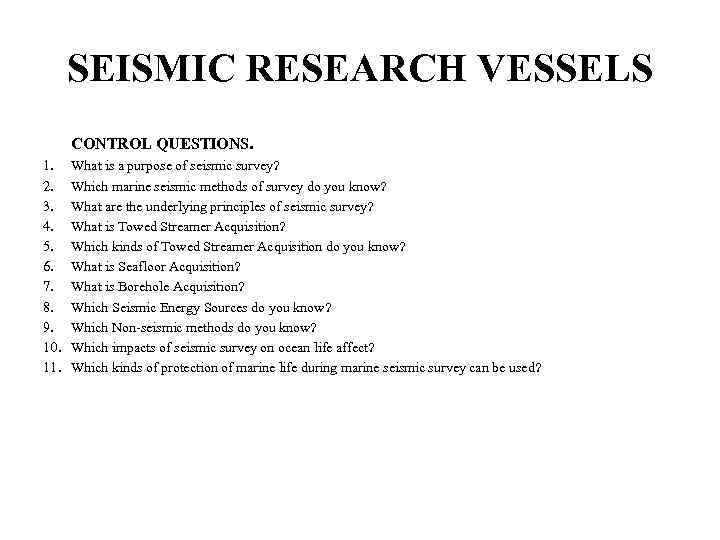 SEISMIC RESEARCH VESSELS

CONTROL QUESTIONS.

1. What is a purpose of seismic survey?
2. Which marine seismic methods of survey do you know?
3. What are the underlying principles of seismic survey?
4. What is Towed Streamer Acquisition?
5. Which kinds of Towed Streamer Acquisition do you know?
6. What is Seafloor Acquisition?
7. What is Borehole Acquisition?
8. Which Seismic Energy Sources do you know?
9. Which Non-seismic methods do you know?
10. Which impacts of seismic survey on ocean life affect?
11. Which kinds of protection of marine life during marine seismic survey can be used?